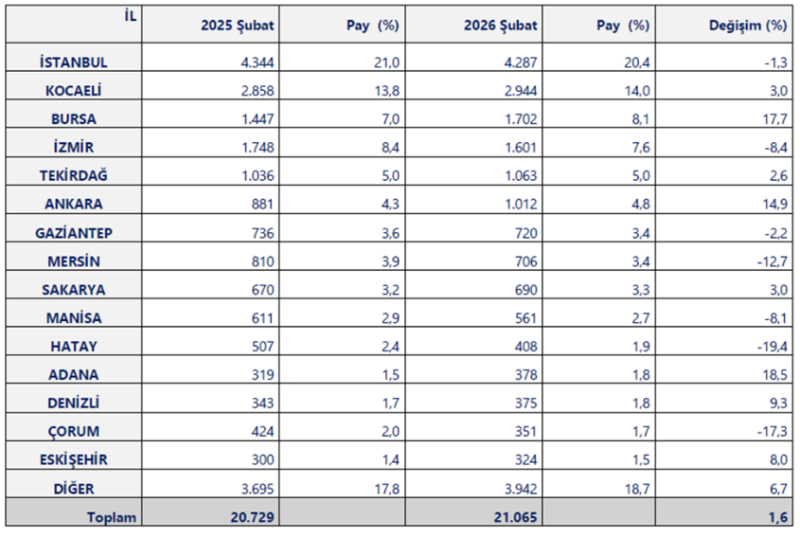 | İL | 2025 Şubat | Pay (%) | 2026 Şubat | Pay (%) | Değişim (%) |
|---|---|---|---|---|---|
| İSTANBUL | 4.344 | 21,0 | 4.287 | 20,4 | -1,3 |
| KOCAELİ | 2.858 | 13,8 | 2.944 | 14,0 | 3,0 |
| BURSA | 1.447 | 7,0 | 1.702 | 8,1 | 17,7 |
| İZMİR | 1.748 | 8,4 | 1.601 | 7,6 | -8,4 |
| TEKİRDAĞ | 1.036 | 5,0 | 1.063 | 5,0 | 2,6 |
| ANKARA | 881 | 4,3 | 1.012 | 4,8 | 14,9 |
| GAZİANTEP | 736 | 3,6 | 720 | 3,4 | -2,2 |
| MERSİN | 810 | 3,9 | 706 | 3,4 | -12,7 |
| SAKARYA | 670 | 3,2 | 690 | 3,3 | 3,0 |
| MANİSA | 611 | 2,9 | 561 | 2,7 | -8,1 |
| HATAY | 507 | 2,4 | 408 | 1,9 | -19,4 |
| ADANA | 319 | 1,5 | 378 | 1,8 | 18,5 |
| DENİZLİ | 343 | 1,7 | 375 | 1,8 | 9,3 |
| ÇORUM | 424 | 2,0 | 351 | 1,7 | -17,3 |
| ESKİŞEHİR | 300 | 1,4 | 324 | 1,5 | 8,0 |
| DİĞER | 3.695 | 17,8 | 3.942 | 18,7 | 6,7 |
| Toplam | 20.729 | | 21.065 | | 1,6 |